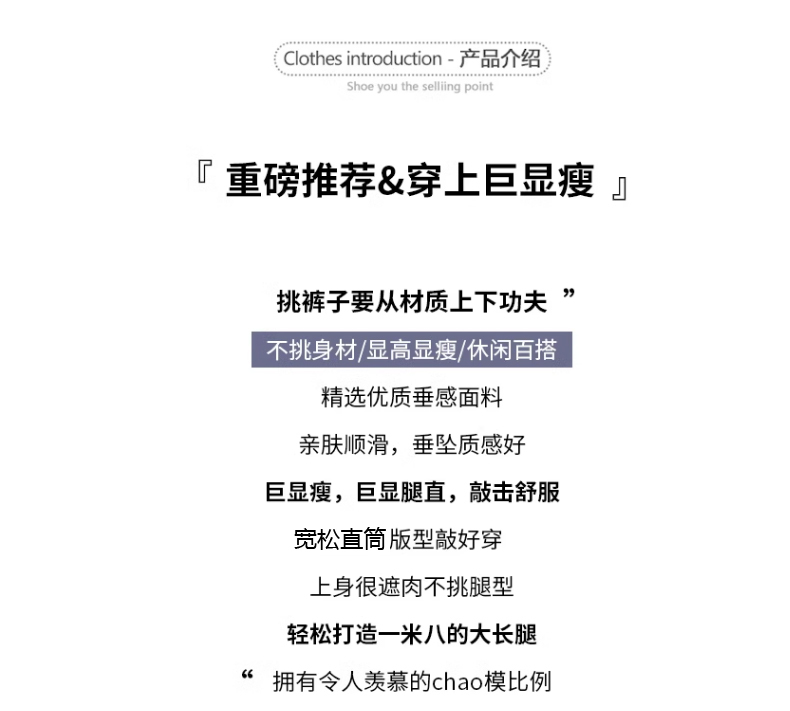 Clothes introduction - 产品介绍
Shoe you the selliing point

『 重磅推荐&穿上巨显瘦 』

挑裤子要从材质上下功夫 ”

不挑身材/显高显瘦/休闲百搭

精选优质垂感面料

亲肤顺滑，垂坠质感好

巨显瘦，巨显腿直，敲击舒服

宽松直筒版型敲好穿

上身很遮肉不挑腿型

轻松打造一米八的大长腿

“ 拥有令人羡慕的chao模比例